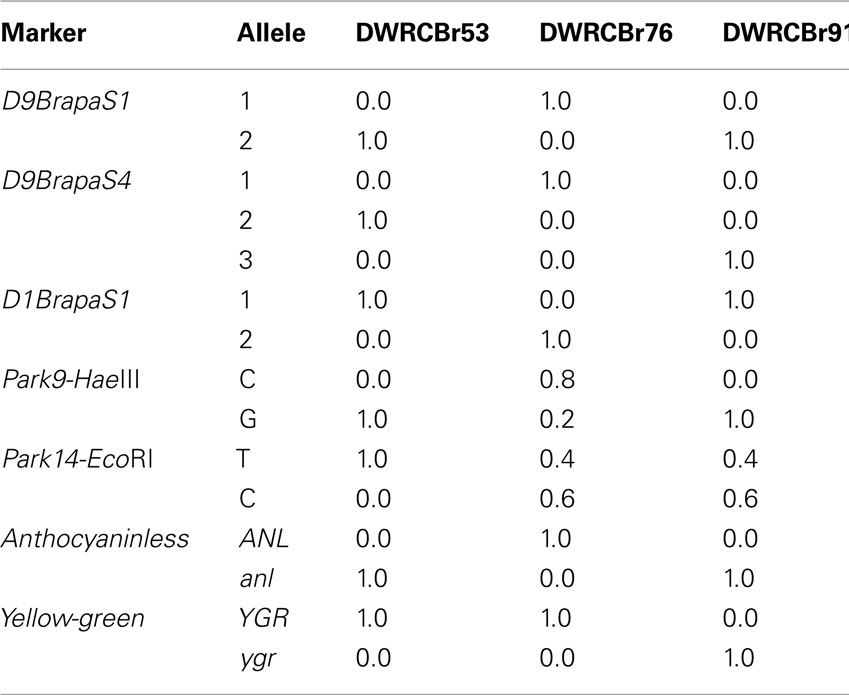 | Marker | Allele | DWRCBr53 | DWRCBr76 | DWRCBr91 |
|---|---|---|---|---|
| D9BrapaS1 | 1 | 0.0 | 1.0 | 0.0 |
| | 2 | 1.0 | 0.0 | 1.0 |
| D9BrapaS4 | 1 | 0.0 | 1.0 | 0.0 |
| | 2 | 1.0 | 0.0 | 0.0 |
| | 3 | 0.0 | 0.0 | 1.0 |
| D1BrapaS1 | 1 | 1.0 | 0.0 | 1.0 |
| | 2 | 0.0 | 1.0 | 0.0 |
| Park9-HaeIII | C | 0.0 | 0.8 | 0.0 |
| | G | 1.0 | 0.2 | 1.0 |
| Park14-EcoRI | T | 1.0 | 0.4 | 0.4 |
| | C | 0.0 | 0.6 | 0.6 |
| Anthocyaninless | ANL | 0.0 | 1.0 | 0.0 |
| | anl | 1.0 | 0.0 | 1.0 |
| Yellow-green | YGR | 1.0 | 1.0 | 0.0 |
| | ygr | 0.0 | 0.0 | 1.0 |